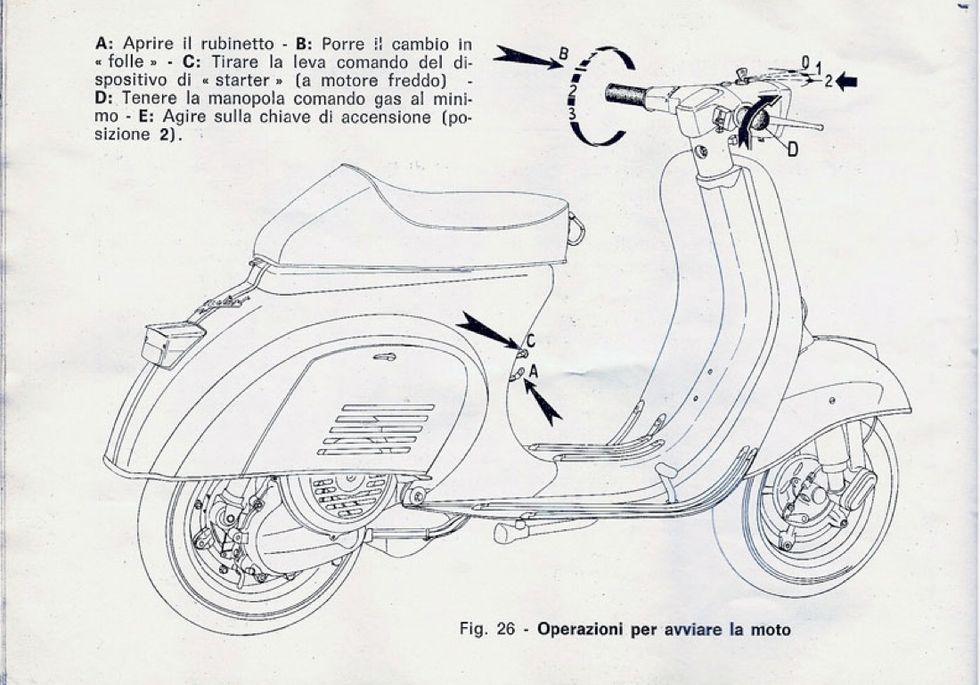 A: Aprire il rubinetto - B: Porre il cambio in « folle » - C: Tirare la leva comando del dispositivo di « starter » (a motore freddo) - D: Tenere la manopola comando gas al minimo - E: Agire sulla chiave di accensione (posizione 2).

B
1
2
3
0
1
2
D
C
A

Fig. 26 - Operazioni per avviare la moto